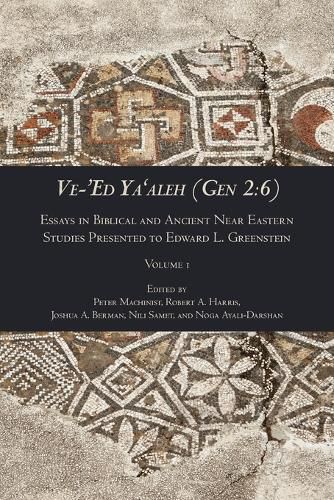 Ve-'Ed Ya'aleh (Gen 2:6)

Essays in Biblical and Ancient Near Eastern Studies Presented to Edward L. Greenstein

Volume 1

Edited by
Peter Machinist, Robert A. Harris,
Joshua A. Berman, Nili Samet, and Noga Ayali-Darshan